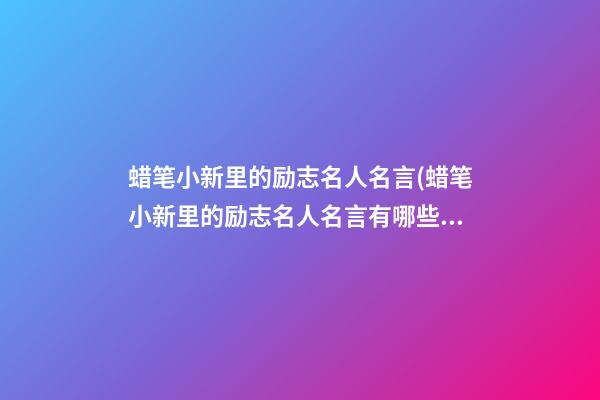 蜡笔小新里的励志名人名言(蜡笔小新里的励志名人名言有哪些...